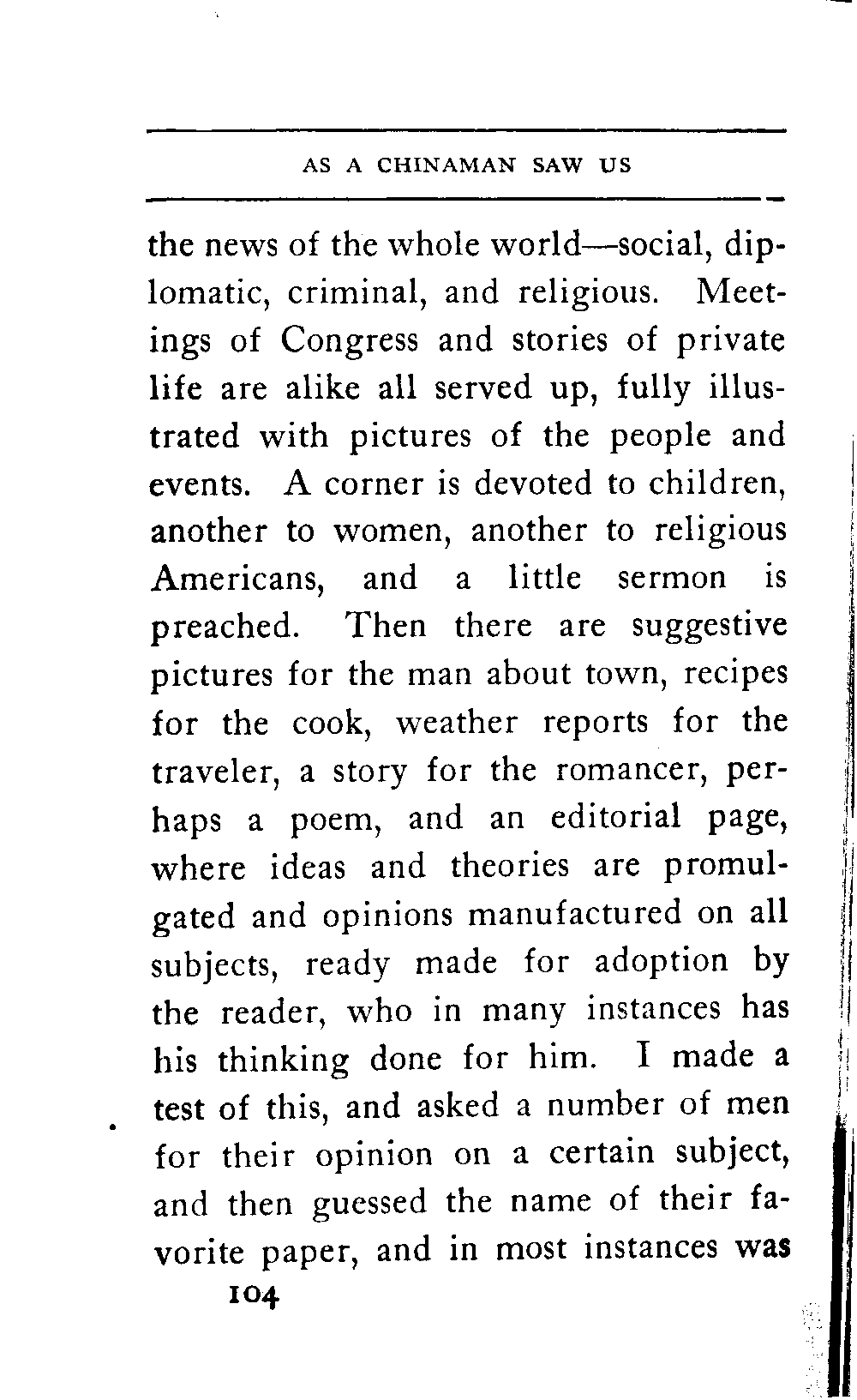 AS A CHINAMAN SAW US

the news of the whole world—social, diplomatic, criminal, and religious. Meetings of Congress and stories of private life are alike all served up, fully illustrated with pictures of the people and events. A corner is devoted to children, another to women, another to religious Americans, and a little sermon is preached. Then there are suggestive pictures for the man about town, recipes for the cook, weather reports for the traveler, a story for the romancer, perhaps a poem, and an editorial page, where ideas and theories are promulgated and opinions manufactured on all subjects, ready made for adoption by the reader, who in many instances has his thinking done for him. I made a test of this, and asked a number of men for their opinion on a certain subject, and then guessed the name of their favorite paper, and in most instances was

104